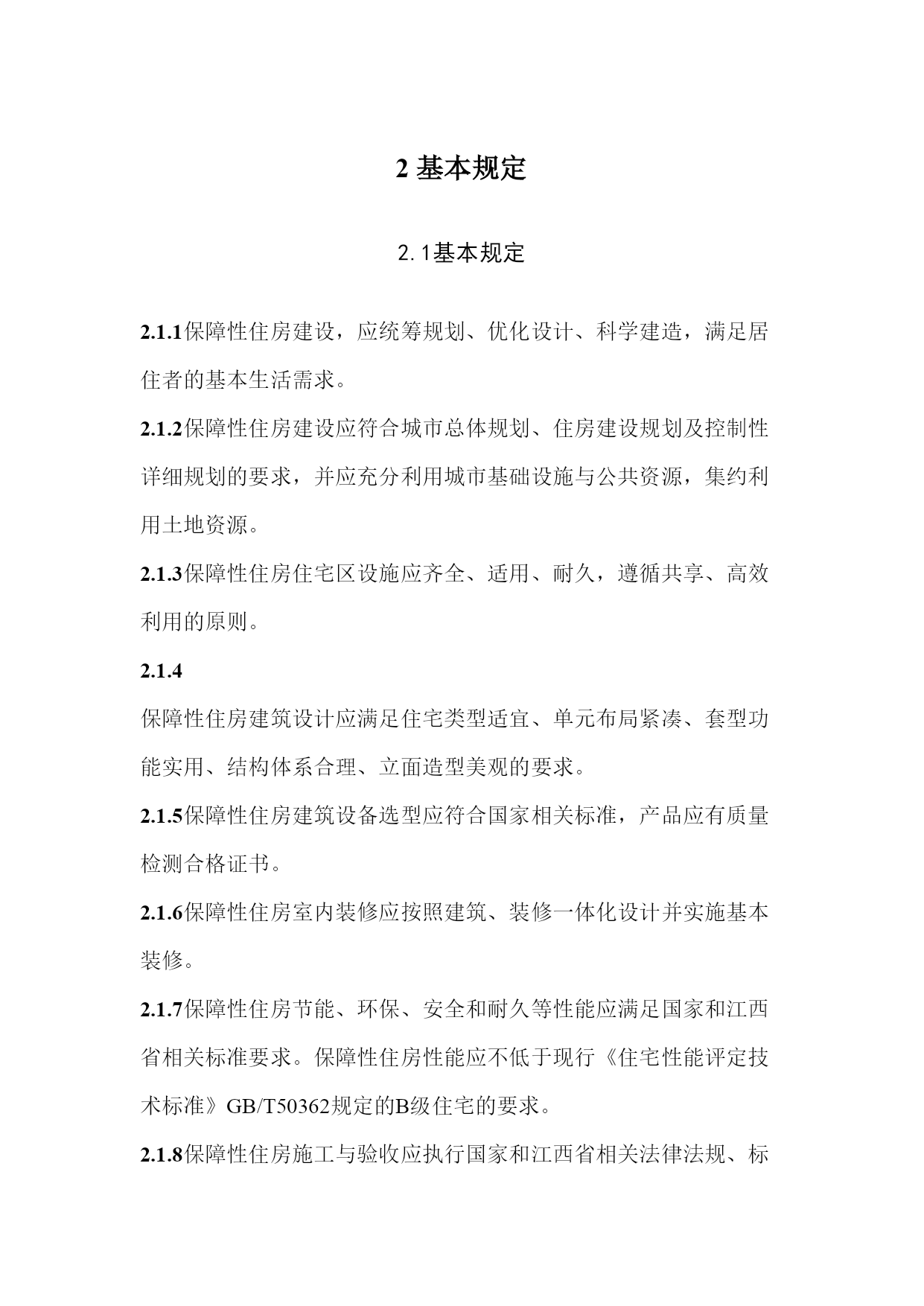 2 基本规定

2.1基本规定

2.1.1保障性住房建设，应统筹规划、优化设计、科学建造，满足居住者的基本生活需求。

2.1.2保障性住房建设应符合城市总体规划、住房建设规划及控制性详细规划的要求，并应充分利用城市基础设施与公共资源，集约利用土地资源。

2.1.3保障性住房住宅区设施应齐全、适用、耐久，遵循共享、高效利用的原则。

2.1.4

保障性住房建筑设计应满足住宅类型适宜、单元布局紧凑、套型功能实用、结构体系合理、立面造型美观的要求。

2.1.5保障性住房建筑设备选型应符合国家相关标准，产品应有质量检测合格证书。

2.1.6保障性住房室内装修应按照建筑、装修一体化设计并实施基本装修。

2.1.7保障性住房节能、环保、安全和耐久等性能应满足国家和江西省相关标准要求。保障性住房性能应不低于现行《住宅性能评定技术标准》GB/T50362规定的B级住宅的要求。

2.1.8保障性住房施工与验收应执行国家和江西省相关法律法规、标